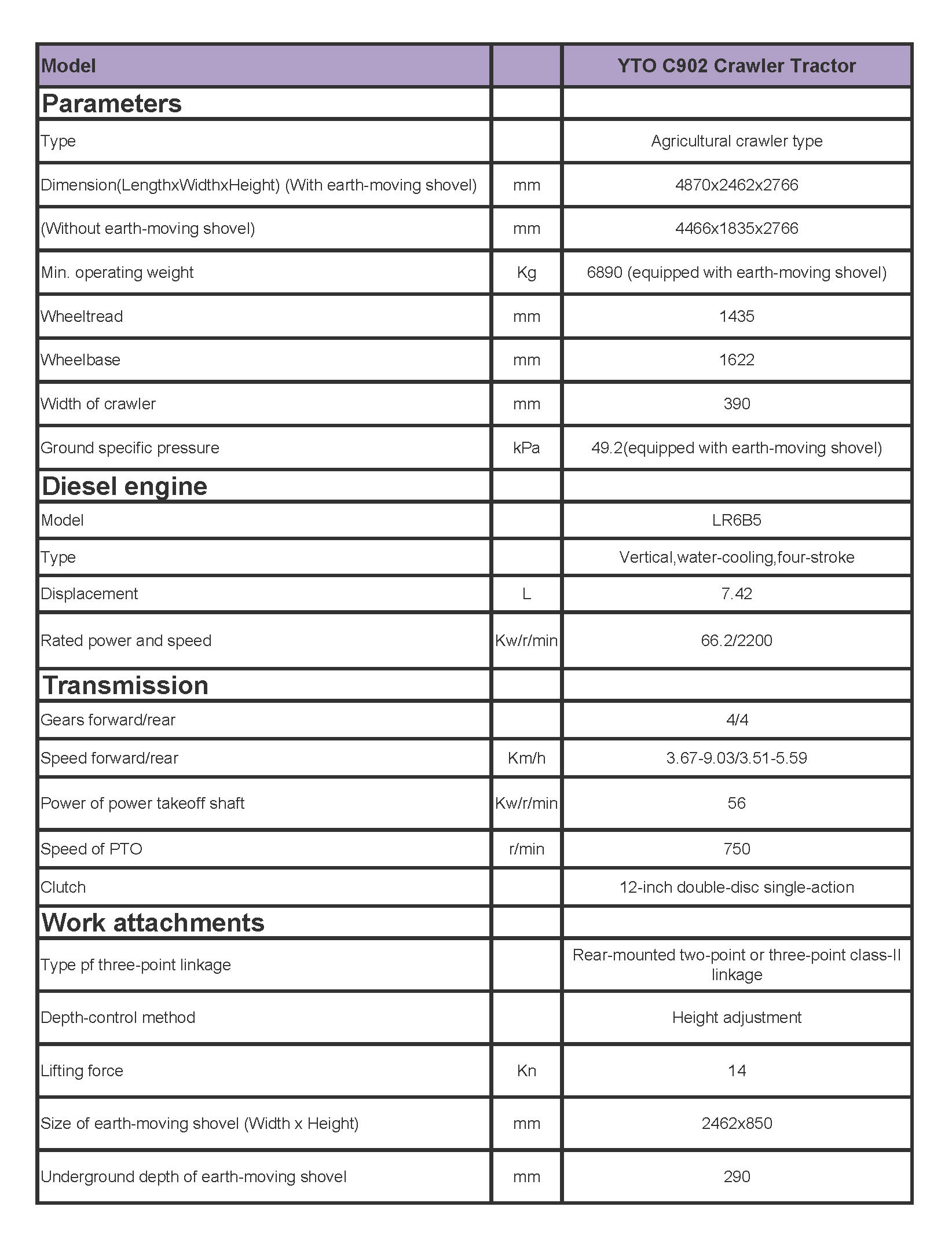 | Model |  | YTO C902 Crawler Tractor |
|---|---|---|
| Parameters |  |  |
| Type |  | Agricultural crawler type |
| Dimension(LengthxWidthxHeight) (With earth-moving shovel) | mm | 4870x2462x2766 |
| (Without earth-moving shovel) | mm | 4466x1835x2766 |
| Min. operating weight | Kg | 6890 (equipped with earth-moving shovel) |
| Wheeltread | mm | 1435 |
| Wheelbase | mm | 1622 |
| Width of crawler | mm | 390 |
| Ground specific pressure | kPa | 49.2(equipped with earth-moving shovel) |
| Diesel engine |  |  |
| Model |  | LR6B5 |
| Type |  | Vertical,water-cooling,four-stroke |
| Displacement | L | 7.42 |
| Rated power and speed | Kw/r/min | 66.2/2200 |
| Transmission |  |  |
| Gears forward/rear |  | 4/4 |
| Speed forward/rear | Km/h | 3.67-9.03/3.51-5.59 |
| Power of power takeoff shaft | Kw/r/min | 56 |
| Speed of PTO | r/min | 750 |
| Clutch |  | 12-inch double-disc single-action |
| Work attachments |  |  |
| Type pf three-point linkage |  | Rear-mounted two-point or three-point class-II linkage |
| Depth-control method |  | Height adjustment |
| Lifting force | Kn | 14 |
| Size of earth-moving shovel (Width x Height) | mm | 2462x850 |
| Underground depth of earth-moving shovel | mm | 290 |